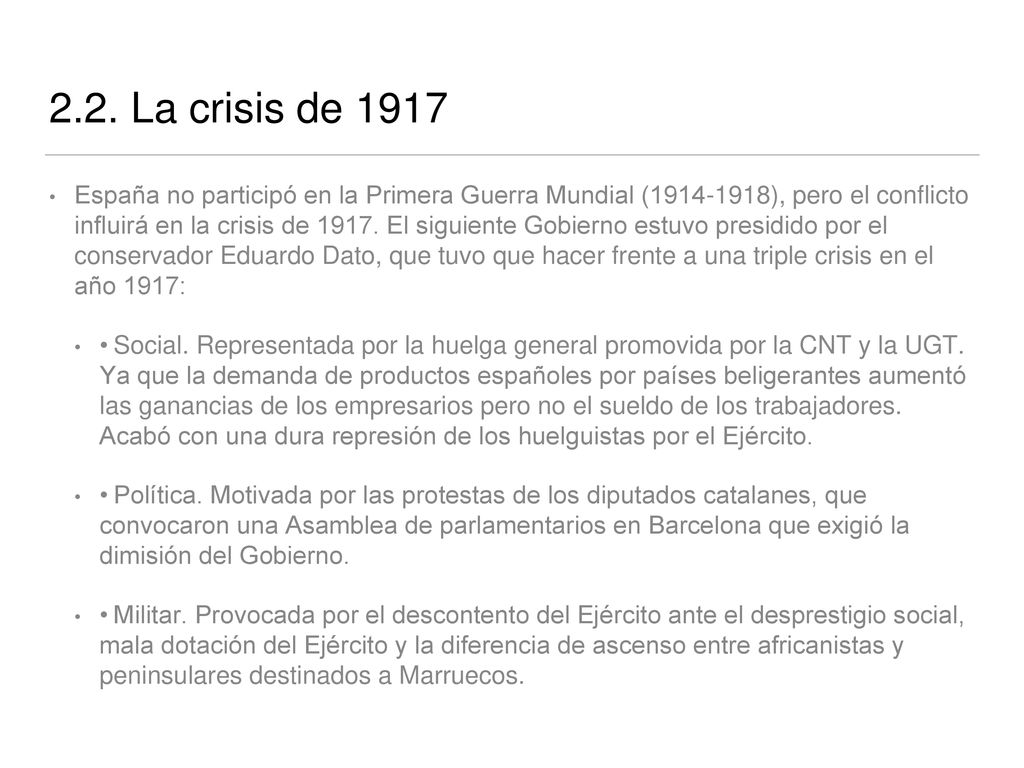 2.2. La crisis de 1917

• España no participó en la Primera Guerra Mundial (1914-1918), pero el conflicto influirá en la crisis de 1917. El siguiente Gobierno estuvo presidido por el conservador Eduardo Dato, que tuvo que hacer frente a una triple crisis en el año 1917:

• • Social. Representada por la huelga general promovida por la CNT y la UGT. Ya que la demanda de productos españoles por países beligerantes aumentó las ganancias de los empresarios pero no el sueldo de los trabajadores. Acabó con una dura represión de los huelguistas por el Ejército.

• • Política. Motivada por las protestas de los diputados catalanes, que convocaron una Asamblea de parlamentarios en Barcelona que exigió la dimisión del Gobierno.

• • Militar. Provocada por el descontento del Ejército ante el desprestigio social, mala dotación del Ejército y la diferencia de ascenso entre africanistas y peninsulares destinados a Marruecos.